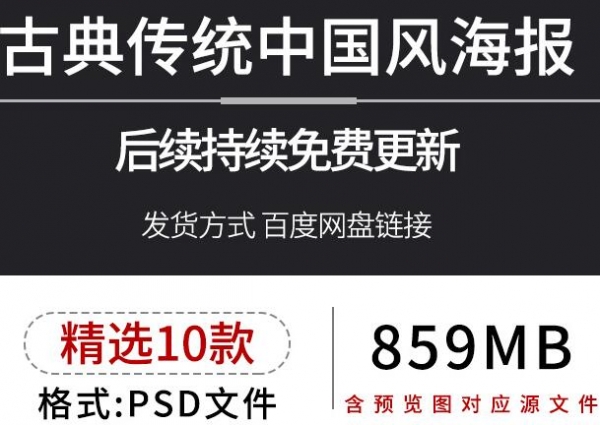 古典传统中国风海报

后续持续免费更新

发货方式 百度网盘链接

精选10款

格式:PSD文件

859MB

含预览图对应源文件